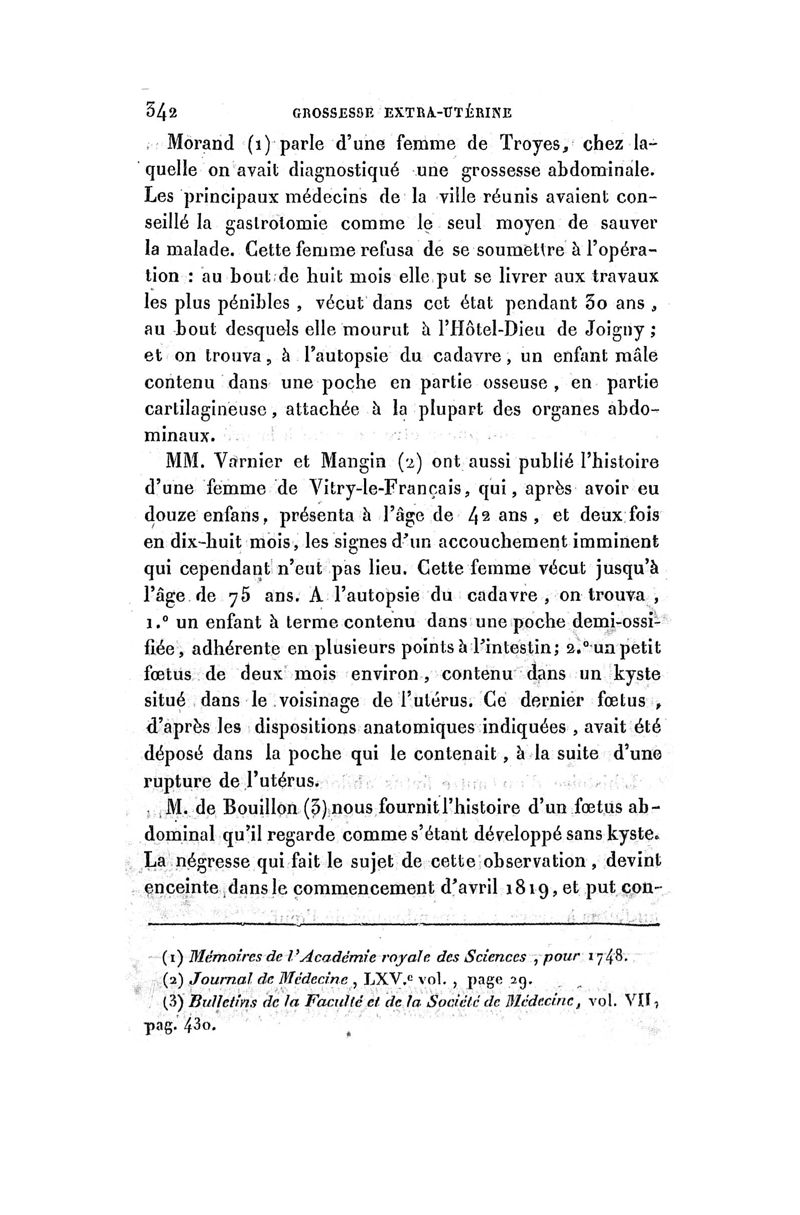 342 GROSSESSE EXTRA-UTÉRINE

Morand (1) parle d'une femme de Troyes, chez laquelle on avait diagnostiqué une grossesse abdominale. Les principaux médecins de la ville réunis avaient conseillé la gastrotomie comme le seul moyen de sauver la malade. Cette femme refusa de se soumettre à l'opération : au bout de huit mois elle put se livrer aux travaux les plus pénibles, vécut dans cet état pendant 30 ans, au bout desquels elle mourut à l'Hôtel-Dieu de Joigny; et on trouva, à l'autopsie du cadavre, un enfant mâle contenu dans une poche en partie osseuse, en partie cartilagineuse, attachée à la plupart des organes abdominaux.

MM. Varnier et Mangin (2) ont aussi publié l'histoire d'une femme de Vitry-le-Français, qui, après avoir eu douze enfans, présenta à l'âge de 42 ans, et deux fois en dix-huit mois, les signes d'un accouchement imminent qui cependant n'eut pas lieu. Cette femme vécut jusqu'à l'âge de 75 ans. A l'autopsie du cadavre, on trouva, 1.° un enfant à terme contenu dans une poche demi-ossifiée, adhérente en plusieurs points à l'intestin; 2.° un petit fœtus de deux mois environ, contenu dans un kyste situé dans le voisinage de l'utérus. Ce dernier fœtus, d'après les dispositions anatomiques indiquées, avait été déposé dans la poche qui le contenait, à la suite d'une rupture de l'utérus.

M. de Bouillon (3) nous fournit l'histoire d'un fœtus abdominal qu'il regarde comme s'étant développé sans kyste. La négresse qui fait le sujet de cette observation, devint enceinte dans le commencement d'avril 1819, et put con-

(1) Mémoires de l'Académie royale des Sciences, pour 1748.
(2) Journal de Médecine, LXV.e vol., page 29.
(3) Bulletins de la Faculté et de la Société de Médecine, vol. VII, pag. 430.